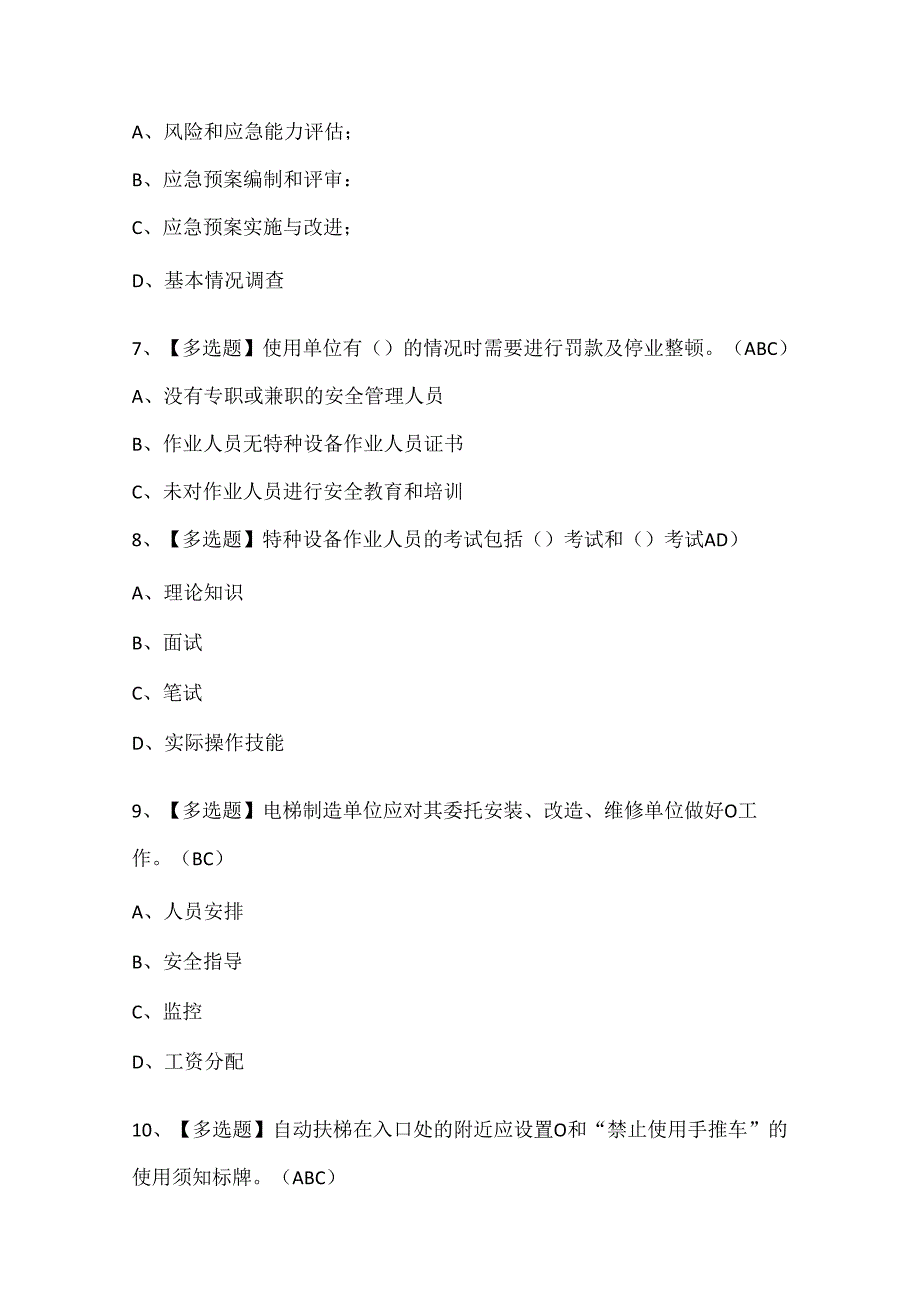 A、风险和应急能力评估；

B、应急预案编制和评审：

C、应急预案实施与改进；

D、基本情况调查

7、【多选题】使用单位有（）的情况时需要进行罚款及停业整顿。（ABC）

A、没有专职或兼职的安全管理人员

B、作业人员无特种设备作业人员证书

C、未对作业人员进行安全教育和培训

8、【多选题】特种设备作业人员的考试包括（）考试和（）考试AD）

A、理论知识

B、面试

C、笔试

D、实际操作技能

9、【多选题】电梯制造单位应对其委托安装、改造、维修单位做好O工作。（BC）

A、人员安排

B、安全指导

C、监控

D、工资分配

10、【多选题】自动扶梯在入口处的附近应设置O和“禁止使用手推车”的使用须知标牌。（ABC）